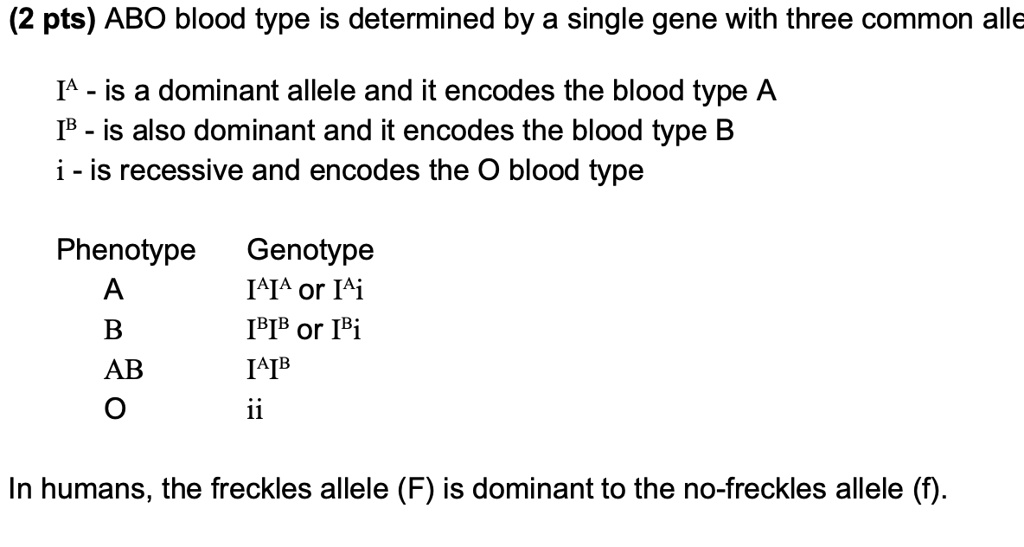 **(2 pts)** ABO blood type is determined by a single gene with three common alle

$I^A$ - is a dominant allele and it encodes the blood type A
$I^B$ - is also dominant and it encodes the blood type B
i - is recessive and encodes the O blood type

| Phenotype | Genotype |
|---|---|
| A | $I^AI^A$ or $I^Ai$ |
| B | $I^BI^B$ or $I^Bi$ |
| AB | $I^AI^B$ |
| O | ii |

In humans, the freckles allele (F) is dominant to the no-freckles allele (f).